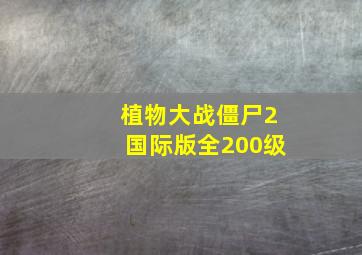 植物大战僵尸2
国际版全200级